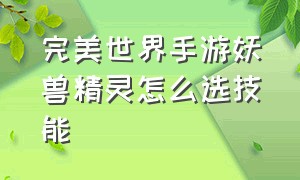 完美世界手游妖兽精灵怎么选技能